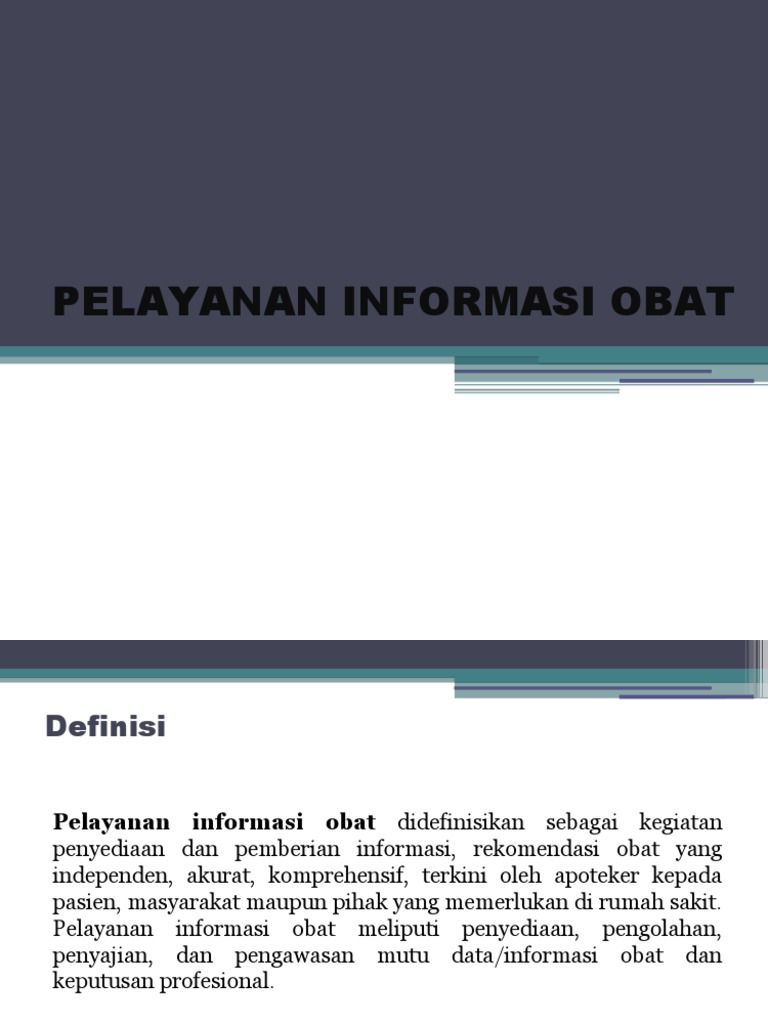 PELAYANAN INFORMASI OBAT

Definisi

Pelayanan informasi obat didefinisikan sebagai kegiatan penyediaan dan pemberian informasi, rekomendasi obat yang independen, akurat, komprehensif, terkini oleh apoteker kepada pasien, masyarakat maupun pihak yang memerlukan di rumah sakit. Pelayanan informasi obat meliputi penyediaan, pengolahan, penyajian, dan pengawasan mutu data/informasi obat dan keputusan profesional.